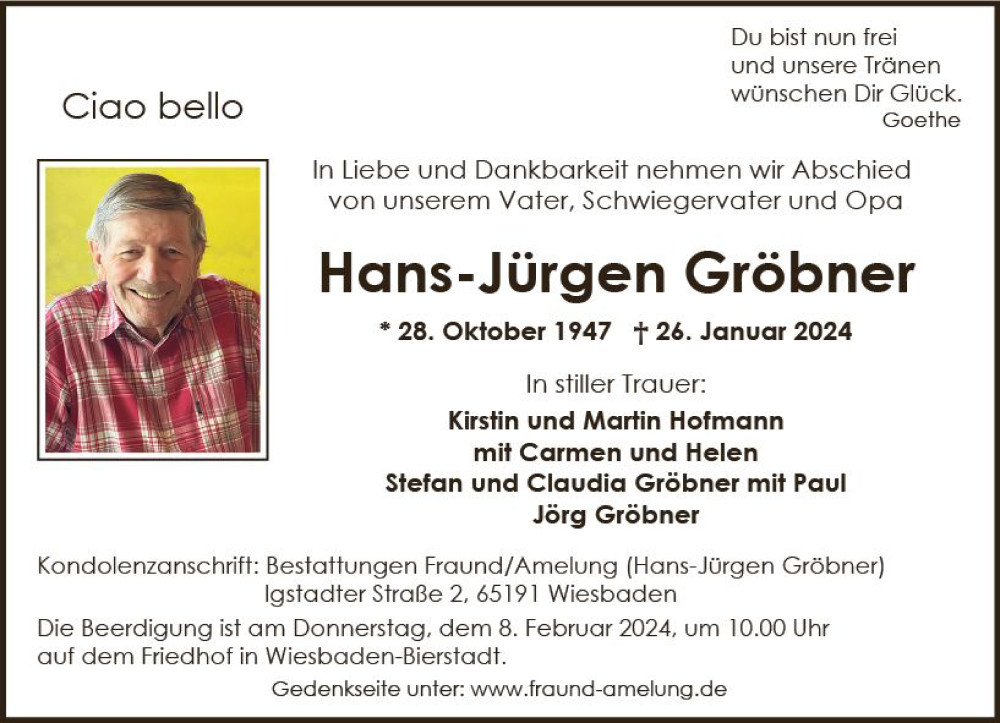 Ciao bello

Du bist nun frei
und unsere Tränen
wünschen Dir Glück.
Goethe

In Liebe und Dankbarkeit nehmen wir Abschied von unserem Vater, Schwiegervater und Opa

Hans-Jürgen Gröbner

* 28. Oktober 1947 † 26. Januar 2024

In stiller Trauer:

Kirstin und Martin Hofmann
mit Carmen und Helen
Stefan und Claudia Gröbner mit Paul
Jörg Gröbner

Kondolenzanschrift: Bestattungen Fraund/Amelung (Hans-Jürgen Gröbner)
Igstadter Straße 2, 65191 Wiesbaden

Die Beerdigung ist am Donnerstag, dem 8. Februar 2024, um 10.00 Uhr auf dem Friedhof in Wiesbaden-Bierstadt.

Gedenkseite unter: www.fraund-amelung.de